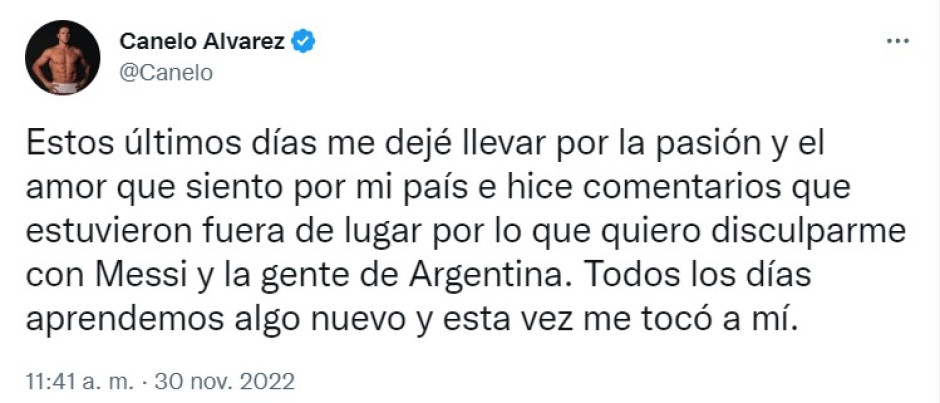 Canelo Alvarez
@Canelo

Estos últimos días me dejé llevar por la pasión y el amor que siento por mi país e hice comentarios que estuvieron fuera de lugar por lo que quiero disculparme con Messi y la gente de Argentina. Todos los días aprendemos algo nuevo y esta vez me tocó a mí.

11:41 a. m. · 30 nov. 2022